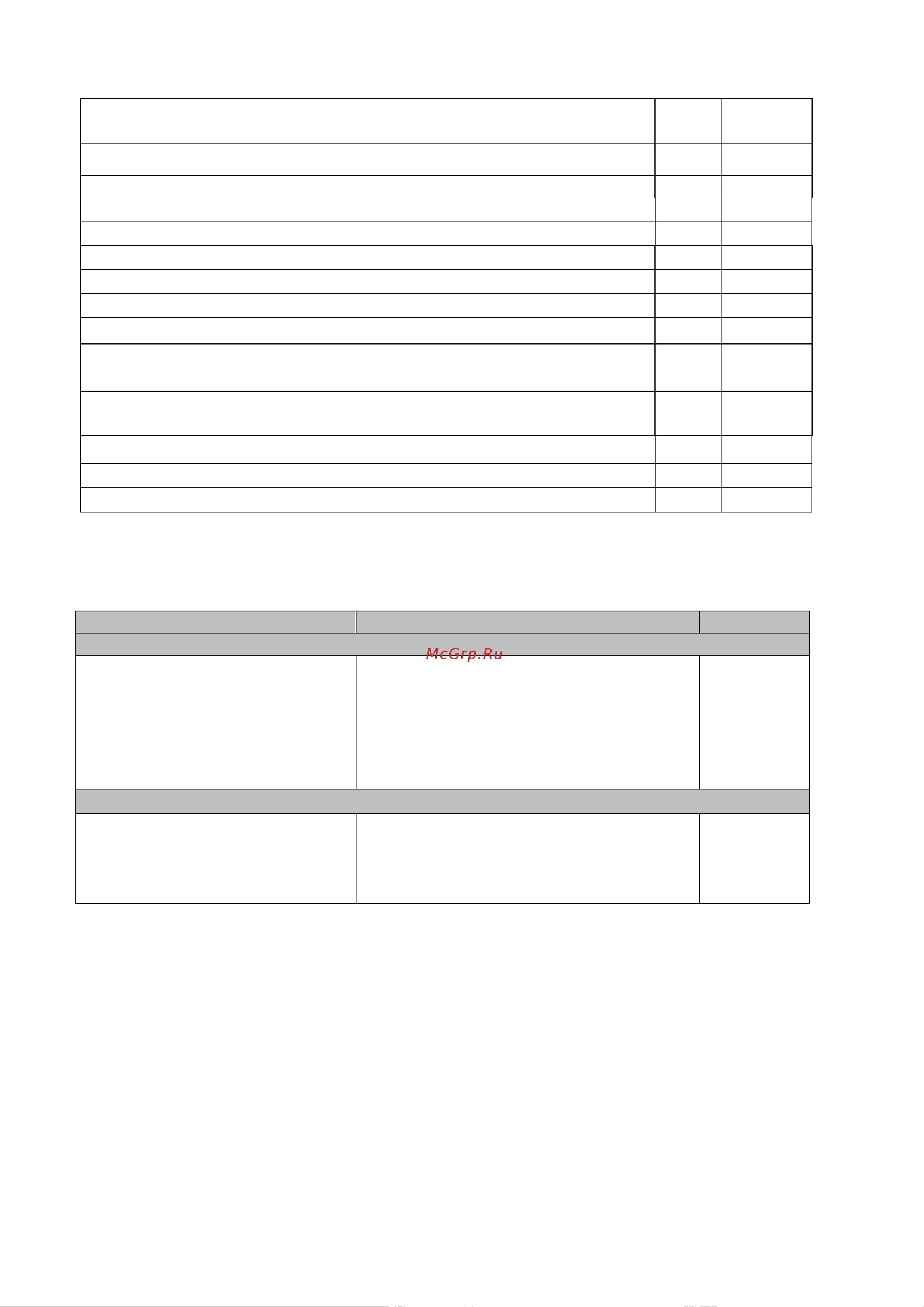 McGrp.Ru